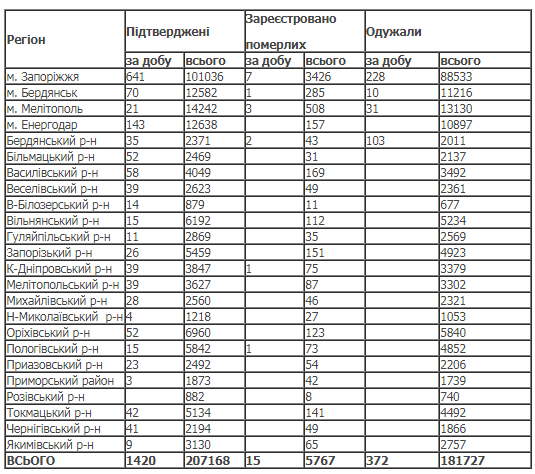 | Регіон | Підтверджені | | Зареєстровано померлих | | Одужали | |
|---|---|---|---|---|---|---|
| | за добу | всього | за добу | всього | за добу | всього |
| м. Запоріжжя | 641 | 101036 | 7 | 3426 | 228 | 88533 |
| м. Бердянськ | 70 | 12582 | 1 | 285 | 10 | 11216 |
| м. Мелітополь | 21 | 14242 | 3 | 508 | 31 | 13130 |
| м. Енергодар | 143 | 12638 | | 157 | | 10897 |
| Бердянський р-н | 35 | 2371 | 2 | 43 | 103 | 2011 |
| Більмацький р-н | 52 | 2469 | | 31 | | 2137 |
| Василівський р-н | 58 | 4049 | | 169 | | 3492 |
| Веселівський р-н | 39 | 2623 | | 49 | | 2361 |
| В-Білозерський р-н | 14 | 879 | | 11 | | 677 |
| Вільнянський р-н | 15 | 6192 | | 112 | | 5234 |
| Гуляйпільський р-н | 11 | 2869 | | 35 | | 2569 |
| Запорізький р-н | 26 | 5459 | | 151 | | 4923 |
| К-Дніпровський р-н | 39 | 3847 | 1 | 75 | | 3379 |
| Мелітопольський р-н | 39 | 3627 | | 87 | | 3302 |
| Михайлівський р-н | 28 | 2560 | | 46 | | 2321 |
| Н-Миколаївський р-н | 4 | 1218 | | 27 | | 1053 |
| Оріхівський р-н | 52 | 6960 | | 123 | | 5840 |
| Пологівський р-н | 15 | 5842 | 1 | 73 | | 4852 |
| Приазовський р-н | 23 | 2492 | | 54 | | 2206 |
| Приморський район | 3 | 1873 | | 42 | | 1739 |
| Розівський р-н | | 882 | | 8 | | 740 |
| Токмацький р-н | 42 | 5134 | | 141 | | 4492 |
| Чернігівський р-н | 41 | 2194 | | 49 | | 1866 |
| Якимівський р-н | 9 | 3130 | | 65 | | 2757 |
| ВСЬОГО | 1420 | 207168 | 15 | 5767 | 372 | 181727 |